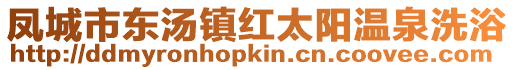 凤城市东汤镇红太阳温泉洗浴
http://ddmyronhopkin.cn.coovee.com